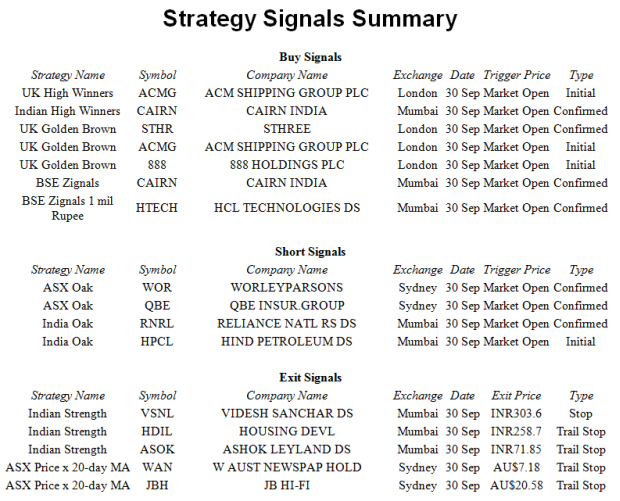 Strategy Signals Summary

Buy Signals

| Strategy Name | Symbol | Company Name | Exchange | Date | Trigger Price | Type |
|---|---|---|---|---|---|---|
| UK High Winners | ACMG | ACM SHIPPING GROUP PLC | London | 30 Sep | Market Open | Initial |
| Indian High Winners | CAIRN | CAIRN INDIA | Mumbai | 30 Sep | Market Open | Confirmed |
| UK Golden Brown | STHR | STHREE | London | 30 Sep | Market Open | Confirmed |
| UK Golden Brown | ACMG | ACM SHIPPING GROUP PLC | London | 30 Sep | Market Open | Initial |
| UK Golden Brown | 888 | 888 HOLDINGS PLC | London | 30 Sep | Market Open | Initial |
| BSE Zignals | CAIRN | CAIRN INDIA | Mumbai | 30 Sep | Market Open | Confirmed |
| BSE Zignals 1 mil Rupee | HTECH | HCL TECHNOLOGIES DS | Mumbai | 30 Sep | Market Open | Confirmed |

Short Signals

| Strategy Name | Symbol | Company Name | Exchange | Date | Trigger Price | Type |
|---|---|---|---|---|---|---|
| ASX Oak | WOR | WORLEYPARSONS | Sydney | 30 Sep | Market Open | Confirmed |
| ASX Oak | QBE | QBE INSUR.GROUP | Sydney | 30 Sep | Market Open | Confirmed |
| India Oak | RNRL | RELIANCE NATL RS DS | Mumbai | 30 Sep | Market Open | Confirmed |
| India Oak | HPCL | HIND PETROLEUM DS | Mumbai | 30 Sep | Market Open | Initial |

Exit Signals

| Strategy Name | Symbol | Company Name | Exchange | Date | Exit Price | Type |
|---|---|---|---|---|---|---|
| Indian Strength | VSNL | VIDESH SANCHAR DS | Mumbai | 30 Sep | INR303.6 | Stop |
| Indian Strength | HDIL | HOUSING DEVL | Mumbai | 30 Sep | INR258.7 | Trail Stop |
| Indian Strength | ASOK | ASHOK LEYLAND DS | Mumbai | 30 Sep | INR71.85 | Trail Stop |
| ASX Price x 20-day MA | WAN | W AUST NEWSPAP HOLD | Sydney | 30 Sep | AU$7.18 | Trail Stop |
| ASX Price x 20-day MA | JBH | JB HI-FI | Sydney | 30 Sep | AU$20.58 | Trail Stop |